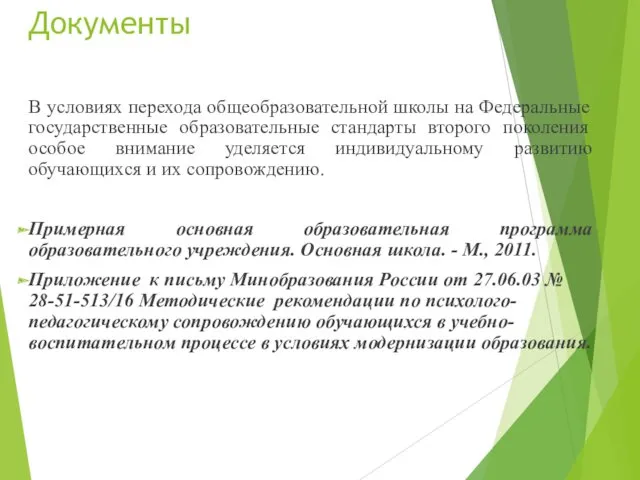 Документы

В условиях перехода общеобразовательной школы на Федеральные государственные образовательные стандарты второго поколения особое внимание уделяется индивидуальному развитию обучающихся и их сопровождению.

Примерная основная образовательная программа образовательного учреждения. Основная школа. - М., 2011.

Приложение к письму Минобразования России от 27.06.03 № 28-51-513/16 Методические рекомендации по психолого-педагогическому сопровождению обучающихся в учебно-воспитательном процессе в условиях модернизации образования.